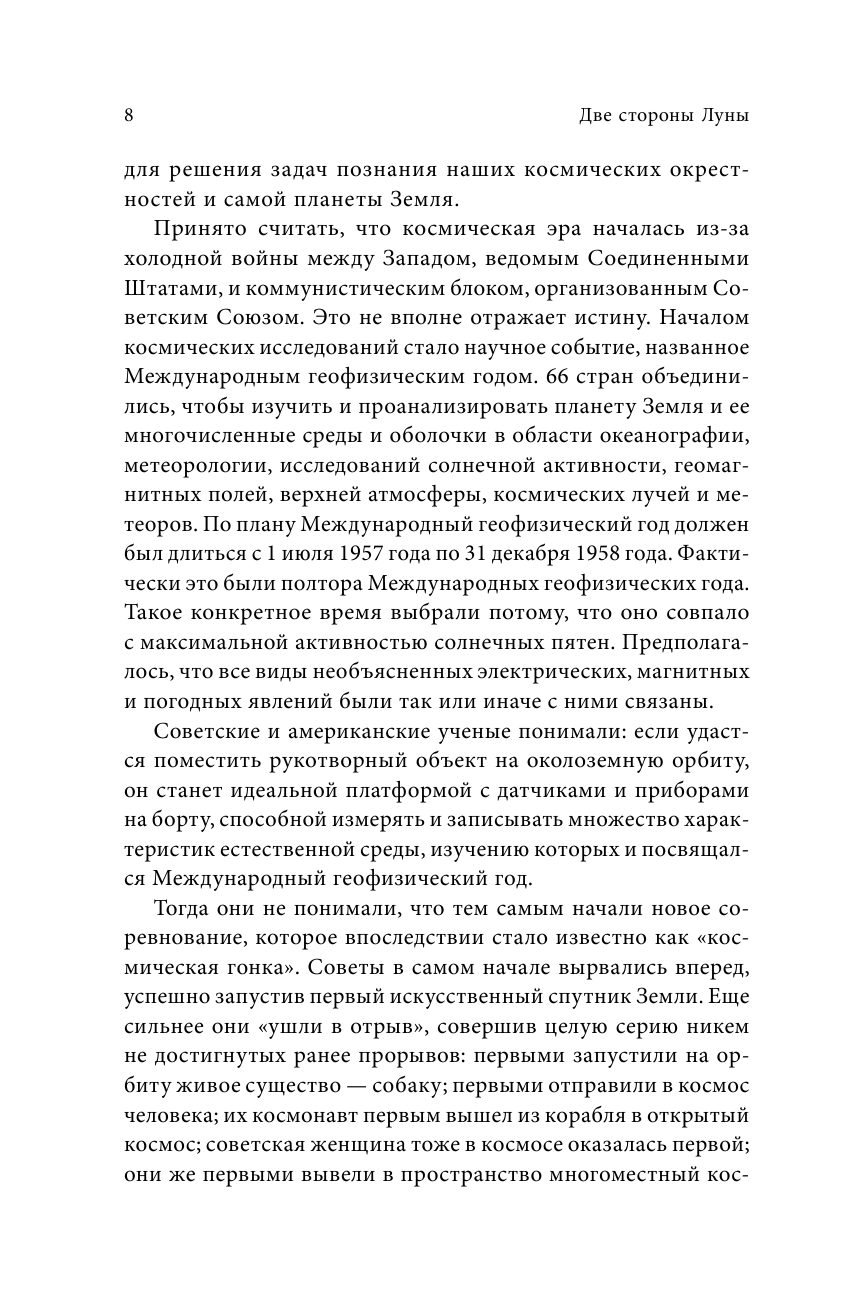 8

Две стороны Луны

для решения задач познания наших космических окрестностей и самой планеты Земля.

Принято считать, что космическая эра началась из-за холодной войны между Западом, ведомым Соединенными Штатами, и коммунистическим блоком, организованным Советским Союзом. Это не вполне отражает истину. Началом космических исследований стало научное событие, названное Международным геофизическим годом. 66 стран объединились, чтобы изучить и проанализировать планету Земля и ее многочисленные среды и оболочки в области океанографии, метеорологии, исследований солнечной активности, геомагнитных полей, верхней атмосферы, космических лучей и метеоров. По плану Международный геофизический год должен был длиться с 1 июля 1957 года по 31 декабря 1958 года. Фактически это были полтора Международных геофизических года. Такое конкретное время выбрали потому, что оно совпало с максимальной активностью солнечных пятен. Предполагалось, что все виды необъясненных электрических, магнитных и погодных явлений были так или иначе с ними связаны.

Советские и американские ученые понимали: если удастся поместить рукотворный объект на околоземную орбиту, он станет идеальной платформой с датчиками и приборами на борту, способной измерять и записывать множество характеристик естественной среды, изучению которых и посвящался Международный геофизический год.

Тогда они не понимали, что тем самым начали новое соревнование, которое впоследствии стало известно как «космическая гонка». Советы в самом начале вырвались вперед, успешно запустив первый искусственный спутник Земли. Еще сильнее они «ушли в отрыв», совершив целую серию никем не достигнутых ранее прорывов: первыми запустили на орбиту живое существо — собаку; первыми отправили в космос человека; их космонавт первым вышел из корабля в открытый космос; советская женщина тоже в космосе оказалась первой; они же первыми вывели в пространство многоместный кос-